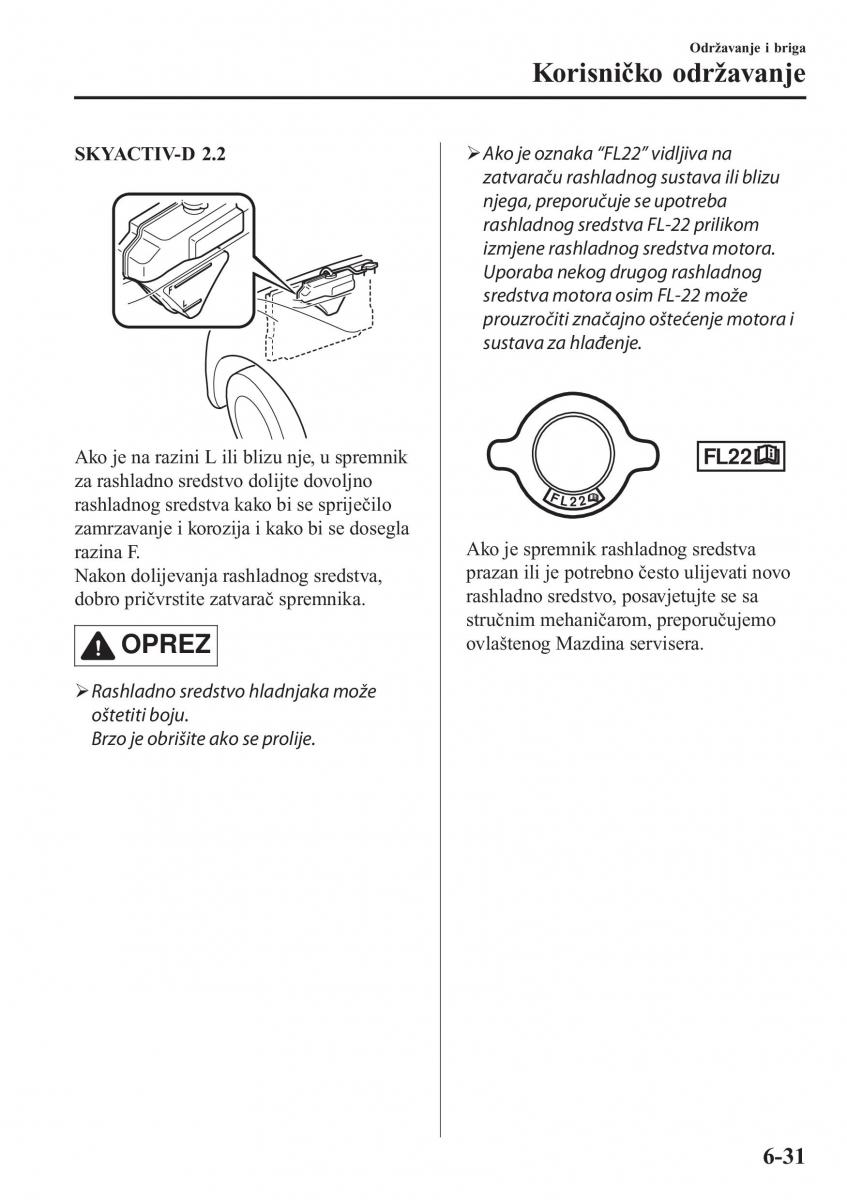 Održavanje i briga

Korisničko održavanje

SKYACTIV-D 2.2

Ako je na razini L ili blizu nje, u spremnik za rashladno sredstvo dolijte dovoljno rashladnog sredstva kako bi se spriječilo zamrzavanje i korozija i kako bi se dosegla razina F.
Nakon dolijevanja rashladnog sredstva, dobro pričvrstite zatvarač spremnika.

OPREZ

➢ Rashladno sredstvo hladnjaka može oštetiti boju.
Brzo je obrišite ako se prolije.

➢ Ako je oznaka "FL22" vidljiva na zatvaraču rashladnog sustava ili blizu njega, preporučuje se upotreba rashladnog sredstva FL-22 prilikom izmjene rashladnog sredstva motora. Uporaba nekog drugog rashladnog sredstva motora osim FL-22 može prouzročiti značajno oštećenje motora i sustava za hlađenje.

FL22

FL22

Ako je spremnik rashladnog sredstva prazan ili je potrebno često ulijevati novo rashladno sredstvo, posavjetujte se sa stručnim mehaničarom, preporučujemo ovlaštenog Mazdina servisera.

6-31